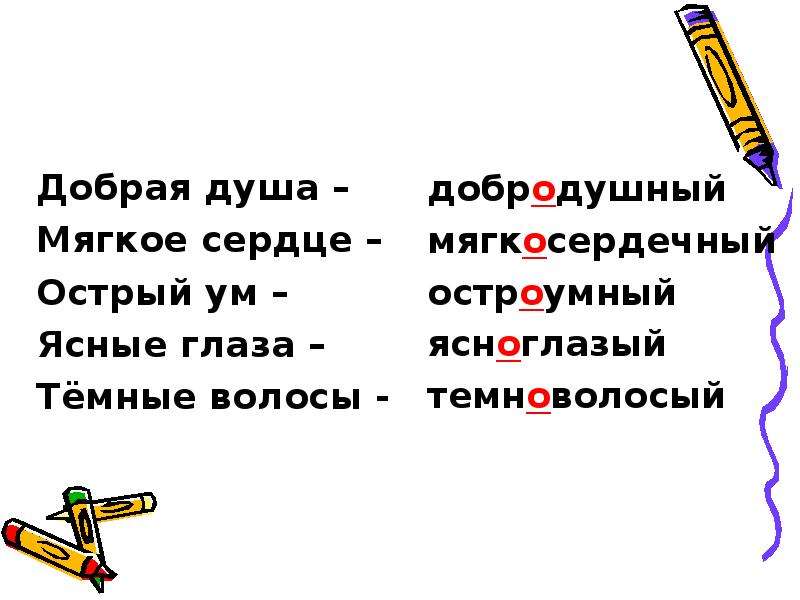 Добрая душа – добродушный
Мягкое сердце – мягкосердечный
Острый ум – остроумный
Ясные глаза – ясноглазый
Тёмные волосы - темноволосый